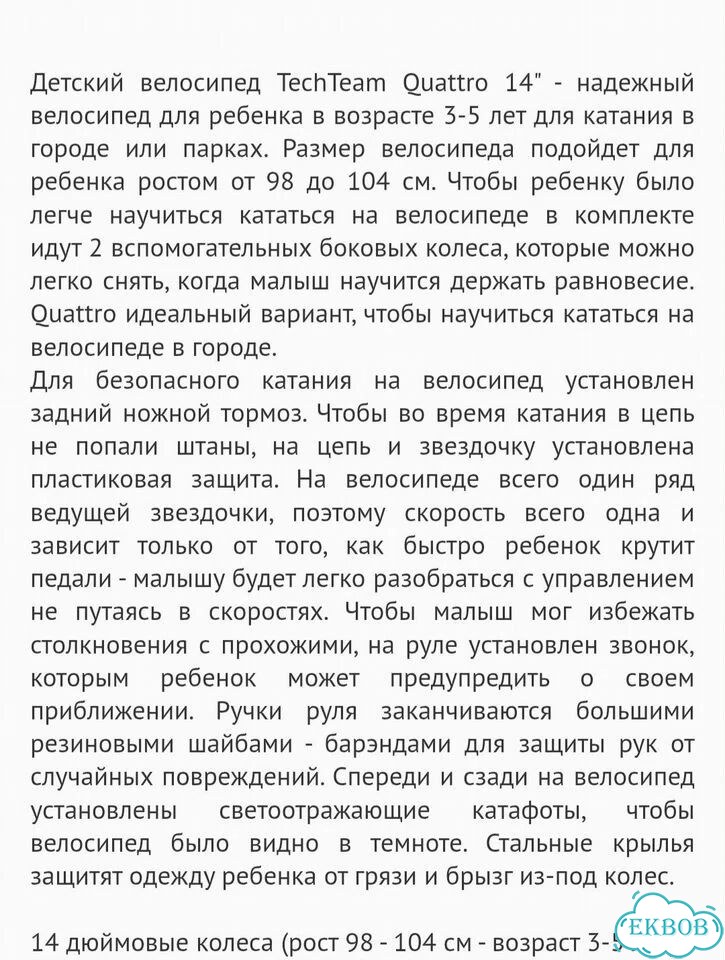 Детский велосипед TechTeam Quattro 14" - надежный велосипед для ребенка в возрасте 3-5 лет для катания в городе или парках. Размер велосипеда подойдет для ребенка ростом от 98 до 104 см. Чтобы ребенку было легче научиться кататься на велосипеде в комплекте идут 2 вспомогательных боковых колеса, которые можно легко снять, когда малыш научится держать равновесие. Quattro идеальный вариант, чтобы научиться кататься на велосипеде в городе.
Для безопасного катания на велосипед установлен задний ножной тормоз. Чтобы во время катания в цепь не попали штаны, на цепь и звездочку установлена пластиковая защита. На велосипеде всего один ряд ведущей звездочки, поэтому скорость всего одна и зависит только от того, как быстро ребенок крутит педали - малышу будет легко разобраться с управлением не путаясь в скоростях. Чтобы малыш мог избежать столкновения с прохожими, на руле установлен звонок, которым ребенок может предупредить о своем приближении. Ручки руля заканчиваются большими резиновыми шайбами - барэндами для защиты рук от случайных повреждений. Спереди и сзади на велосипед установлены светоотражающие катафоты, чтобы велосипед было видно в темноте. Стальные крылья защитят одежду ребенка от грязи и брызг из-под колес.

14 дюймовые колеса (рост 98 - 104 см - возраст 3-5

EKBOB